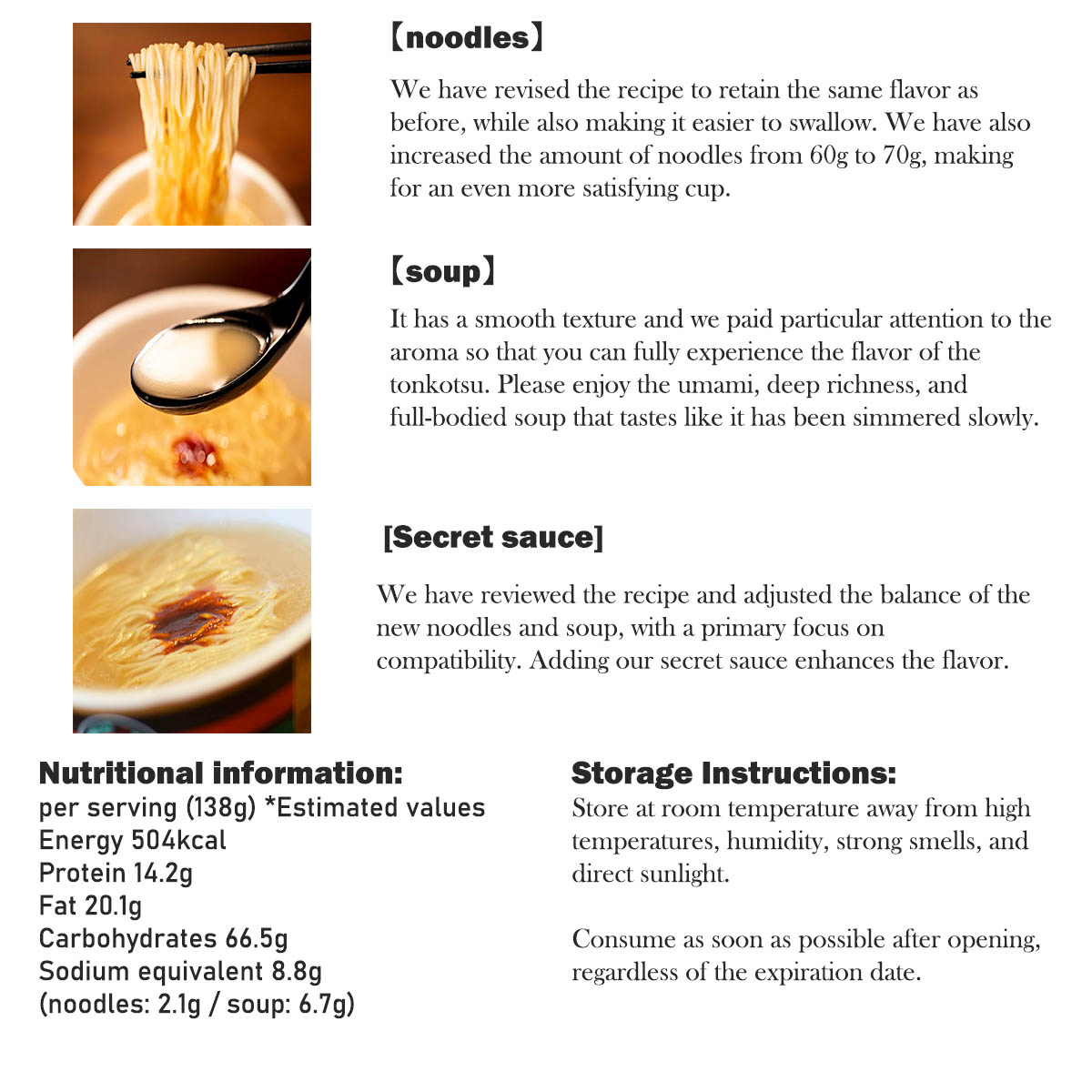 【noodles】

We have revised the recipe to retain the same flavor as before, while also making it easier to swallow. We have also increased the amount of noodles from 60g to 70g, making for an even more satisfying cup.

【soup】

It has a smooth texture and we paid particular attention to the aroma so that you can fully experience the flavor of the tonkotsu. Please enjoy the umami, deep richness, and full-bodied soup that tastes like it has been simmered slowly.

[Secret sauce]

We have reviewed the recipe and adjusted the balance of the new noodles and soup, with a primary focus on compatibility. Adding our secret sauce enhances the flavor.

Nutritional information:
per serving (138g) *Estimated values
Energy 504kcal
Protein 14.2g
Fat 20.1g
Carbohydrates 66.5g
Sodium equivalent 8.8g
(noodles: 2.1g / soup: 6.7g)

Storage Instructions:
Store at room temperature away from high temperatures, humidity, strong smells, and direct sunlight.

Consume as soon as possible after opening, regardless of the expiration date.